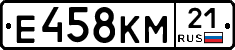 Е458КМ 21 RUS